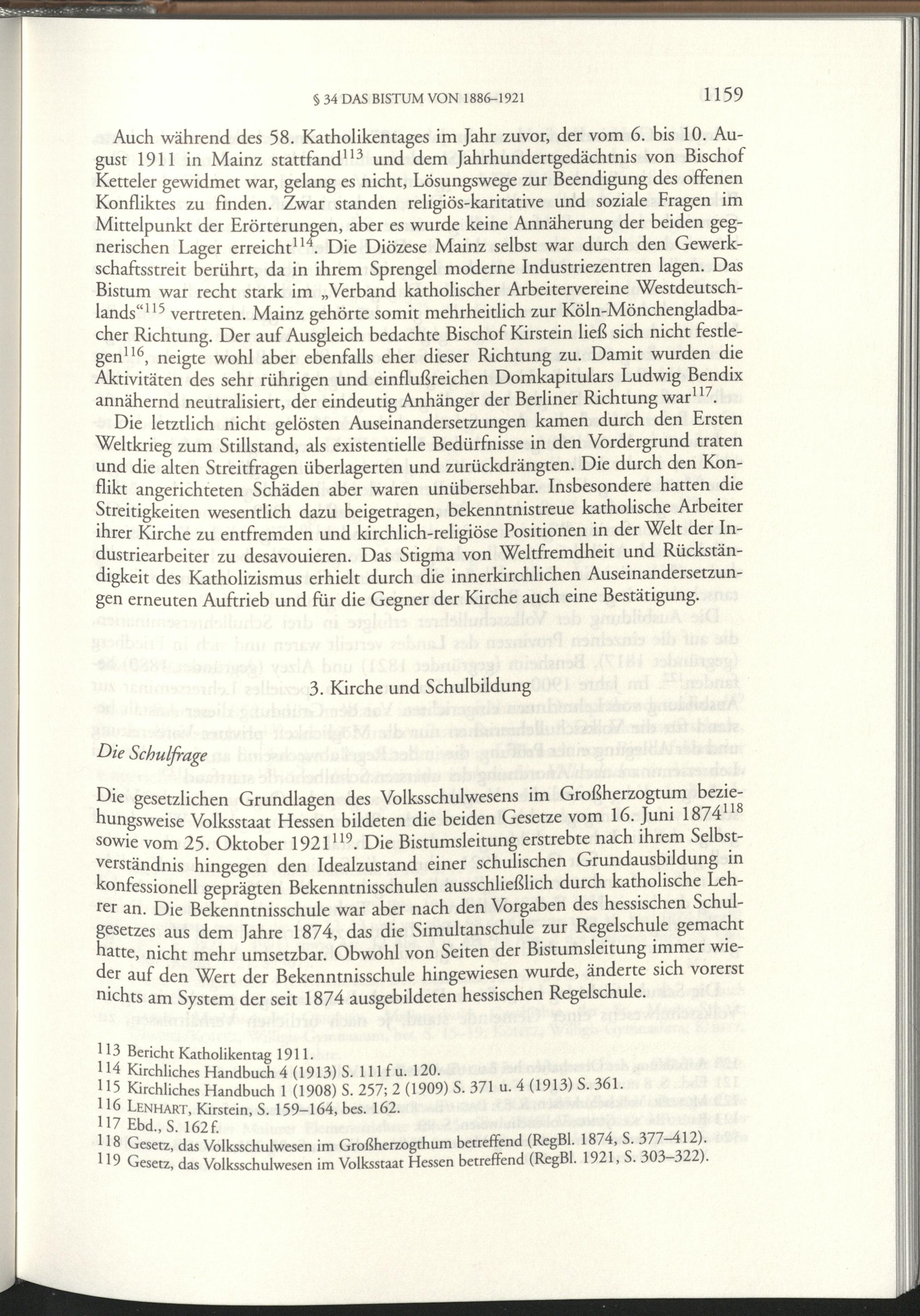 § 34 DAS BISTUM VON 1886–1921 1159

Auch während des 58. Katholikentages im Jahr zuvor, der vom 6. bis 10. August 1911 in Mainz stattfand$^{113}$ und dem Jahrhundertgedächtnis von Bischof Ketteler gewidmet war, gelang es nicht, Lösungswege zur Beendigung des offenen Konfliktes zu finden. Zwar standen religiös-karitative und soziale Fragen im Mittelpunkt der Erörterungen, aber es wurde keine Annäherung der beiden gegnerischen Lager erreicht$^{114}$. Die Diözese Mainz selbst war durch den Gewerkschaftsstreit berührt, da in ihrem Sprengel moderne Industriezentren lagen. Das Bistum war recht stark im „Verband katholischer Arbeitervereine Westdeutschlands“$^{115}$ vertreten. Mainz gehörte somit mehrheitlich zur Köln-Mönchengladbacher Richtung. Der auf Ausgleich bedachte Bischof Kirstein ließ sich nicht festlegen$^{116}$, neigte wohl aber ebenfalls eher dieser Richtung zu. Damit wurden die Aktivitäten des sehr rührigen und einflußreichen Domkapitulars Ludwig Bendix annähernd neutralisiert, der eindeutig Anhänger der Berliner Richtung war$^{117}$.

Die letztlich nicht gelösten Auseinandersetzungen kamen durch den Ersten Weltkrieg zum Stillstand, als existentielle Bedürfnisse in den Vordergrund traten und die alten Streitfragen überlagerten und zurückdrängten. Die durch den Konflikt angerichteten Schäden aber waren unübersehbar. Insbesondere hatten die Streitigkeiten wesentlich dazu beigetragen, bekenntnistreue katholische Arbeiter ihrer Kirche zu entfremden und kirchlich-religiöse Positionen in der Welt der Industriearbeiter zu desavouieren. Das Stigma von Weltfremdheit und Rückständigkeit des Katholizismus erhielt durch die innerkirchlichen Auseinandersetzungen erneuten Auftrieb und für die Gegner der Kirche auch eine Bestätigung.

3. Kirche und Schulbildung

Die Schulfrage

Die gesetzlichen Grundlagen des Volksschulwesens im Großherzogtum beziehungsweise Volksstaat Hessen bildeten die beiden Gesetze vom 16. Juni 1874$^{118}$ sowie vom 25. Oktober 1921$^{119}$. Die Bistumsleitung erstrebte nach ihrem Selbstverständnis hingegen den Idealzustand einer schulischen Grundausbildung in konfessionell geprägten Bekenntnisschulen ausschließlich durch katholische Lehrer an. Die Bekenntnisschule war aber nach den Vorgaben des hessischen Schulgesetzes aus dem Jahre 1874, das die Simultanschule zur Regelschule gemacht hatte, nicht mehr umsetzbar. Obwohl von Seiten der Bistumsleitung immer wieder auf den Wert der Bekenntnisschule hingewiesen wurde, änderte sich vorerst nichts am System der seit 1874 ausgebildeten hessischen Regelschule.

113 Bericht Katholikentag 1911.
114 Kirchliches Handbuch 4 (1913) S. 111 f u. 120.
115 Kirchliches Handbuch 1 (1908) S. 257; 2 (1909) S. 371 u. 4 (1913) S. 361.
116 LENHART, Kirstein, S. 159–164, bes. 162.
117 Ebd., S. 162 f.
118 Gesetz, das Volksschulwesen im Großherzogthum betreffend (RegBl. 1874, S. 377–412).
119 Gesetz, das Volksschulwesen im Volksstaat Hessen betreffend (RegBl. 1921, S. 303–322).